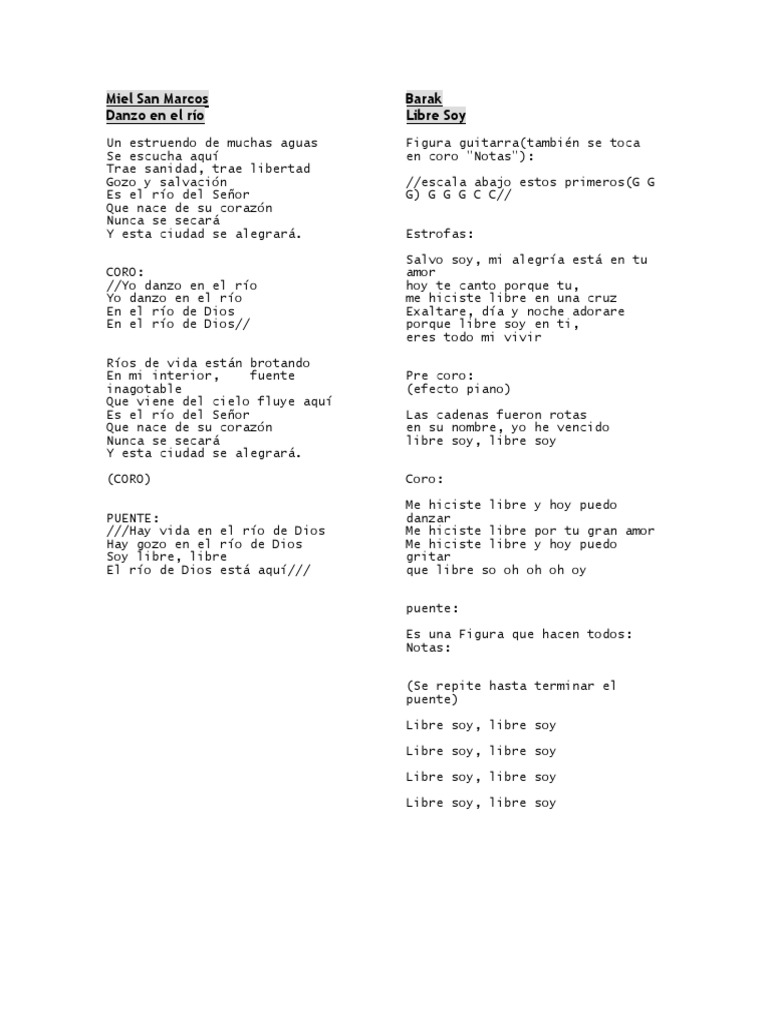 Miel San Marcos
Danzo en el río

Un estruendo de muchas aguas
Se escucha aquí
Trae sanidad, trae libertad
Gozo y salvación
Es el río del Señor
Que nace de su corazón
Nunca se secará
Y esta ciudad se alegrará.

CORO:
//Yo danzo en el río
Yo danzo en el río
En el río de Dios
En el río de Dios//

Ríos de vida están brotando
En mi interior, fuente inagotable
Que viene del cielo fluye aquí
Es el río del Señor
Que nace de su corazón
Nunca se secará
Y esta ciudad se alegrará.

(CORO)

PUENTE:
///Hay vida en el río de Dios
Hay gozo en el río de Dios
Soy libre, libre
El río de Dios está aquí///

Barak
Libre Soy

Figura guitarra(también se toca en coro "Notas"):

//escala abajo estos primeros(G G G) G G G C C//

Estrofas:

Salvo soy, mi alegría está en tu amor
hoy te canto porque tu,
me hiciste libre en una cruz
Exaltare, día y noche adorare
porque libre soy en ti,
eres todo mi vivir

Pre coro:
(efecto piano)

Las cadenas fueron rotas
en su nombre, yo he vencido
libre soy, libre soy

Coro:

Me hiciste libre y hoy puedo danzar
Me hiciste libre por tu gran amor
Me hiciste libre y hoy puedo gritar
que libre so oh oh oh oy

puente:

Es una Figura que hacen todos:
Notas:

(Se repite hasta terminar el puente)

Libre soy, libre soy

Libre soy, libre soy

Libre soy, libre soy

Libre soy, libre soy